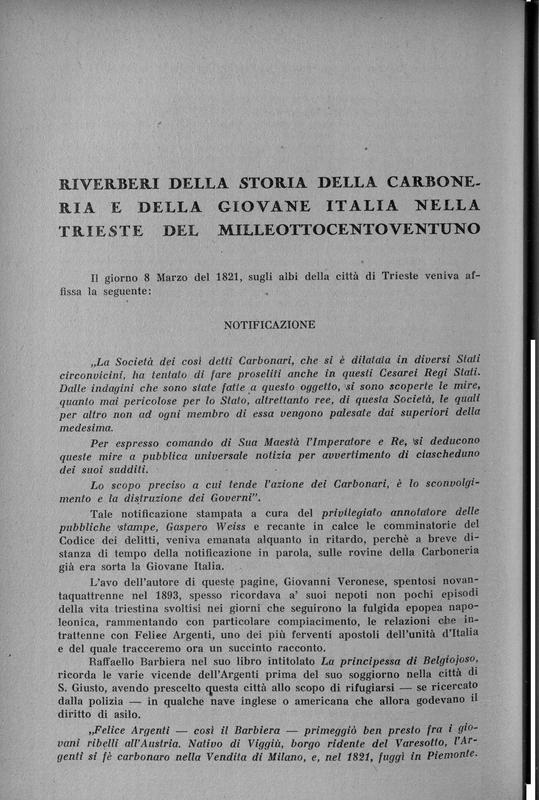 RIVERBERI DELLA STORIA DELLA CARBONERIA E DELLA GIOVANE ITALIA NELLA TRIESTE DEL MILLEOTTOCENTOVENTUNO

Il giorno 8 Marzo del 1821, sugli albi della città di Trieste veniva affissa la seguente:

NOTIFICAZIONE

„La Società dei così detti Carbonari, che si è dilatata in diversi Stati circonvicini, ha tentato di fare proseliti anche in questi Cesarei Regi Stati. Dalle indagini che sono state fatte a questo oggetto, si sono scoperte le mire, quanto mai pericolose per lo Stato, altrettanto ree, di questa Società, le quali per altro non ad ogni membro di essa vengono palesate dai superiori della medesima.

Per espresso comando di Sua Maestà l'Imperatore e Re, si deducono queste mire a pubblica universale notizia per avvertimento di ciascheduno dei suoi sudditi.

Lo scopo preciso a cui tende l'azione dei Carbonari, è lo sconvolgimento e la distruzione dei Governi".

Tale notificazione stampata a cura del privilegiato annotatore delle pubbliche stampe, Gaspero Weiss e recante in calce le comminatorie del Codice dei delitti, veniva emanata alquanto in ritardo, perchè a breve distanza di tempo della notificazione in parola, sulle rovine della Carboneria già era sorta la Giovane Italia.

L'avo dell'autore di queste pagine, Giovanni Veronese, spentosi novantaquattrenne nel 1893, spesso ricordava a' suoi nepoti non pochi episodi della vita triestina svoltisi nei giorni che seguirono la fulgida epopea napoleonica, rammentando con particolare compiacimento, le relazioni che intrattenne con Felice Argenti, uno dei più ferventi apostoli dell'unità d'Italia e del quale tracceremo ora un succinto racconto.

Raffaello Barbiera nel suo libro intitolato La principessa di Belgiojoso, ricorda le varie vicende dell'Argenti prima del suo soggiorno nella città di S. Giusto, avendo prescelto questa città allo scopo di rifugiarsi — se ricercato dalla polizia — in qualche nave inglese o americana che allora godevano il diritto di asilo.

„Felice Argenti — così il Barbiera — primeggiò ben presto fra i giovani ribelli all'Austria. Nativo di Viggiù, borgo ridente del Varesotto, l'Argenti si fè carbonaro nella Vendita di Milano, e, nel 1821, fuggì in Piemonte.